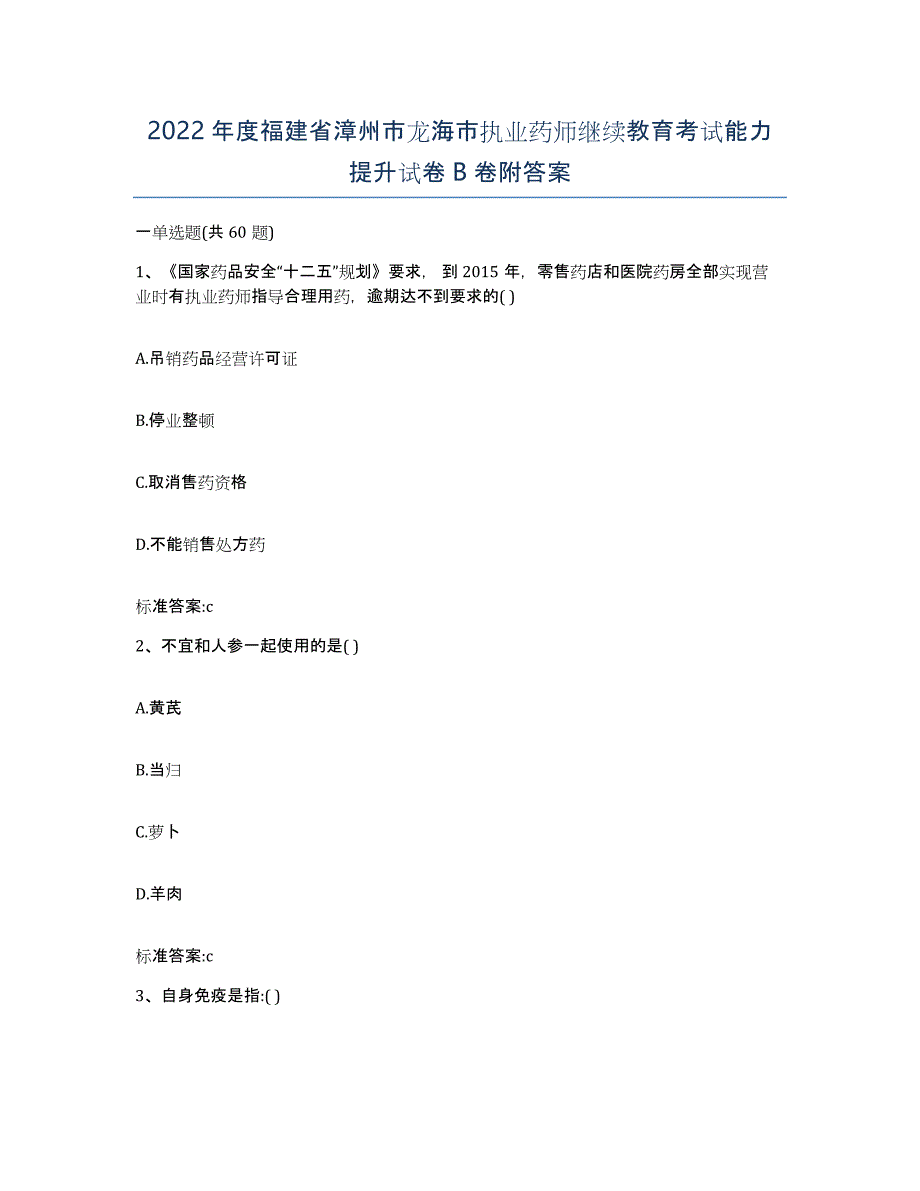 2022年度福建省漳州市龙海市执业药师继续教育考试能力提升试卷B卷附答案

一单选题(共60题)

1、《国家药品安全“十二五”规划》要求，到2015年，零售药店和医院药房全部实现营业时有执业药师指导合理用药，逾期达不到要求的( )

A.吊销药品经营许可证

B.停业整顿

C.取消售药资格

D.不能销售处方药

标准答案:c

2、不宜和人参一起使用的是( )

A.黄芪

B.当归

C.萝卜

D.羊肉

标准答案:c

3、自身免疫是指:( )